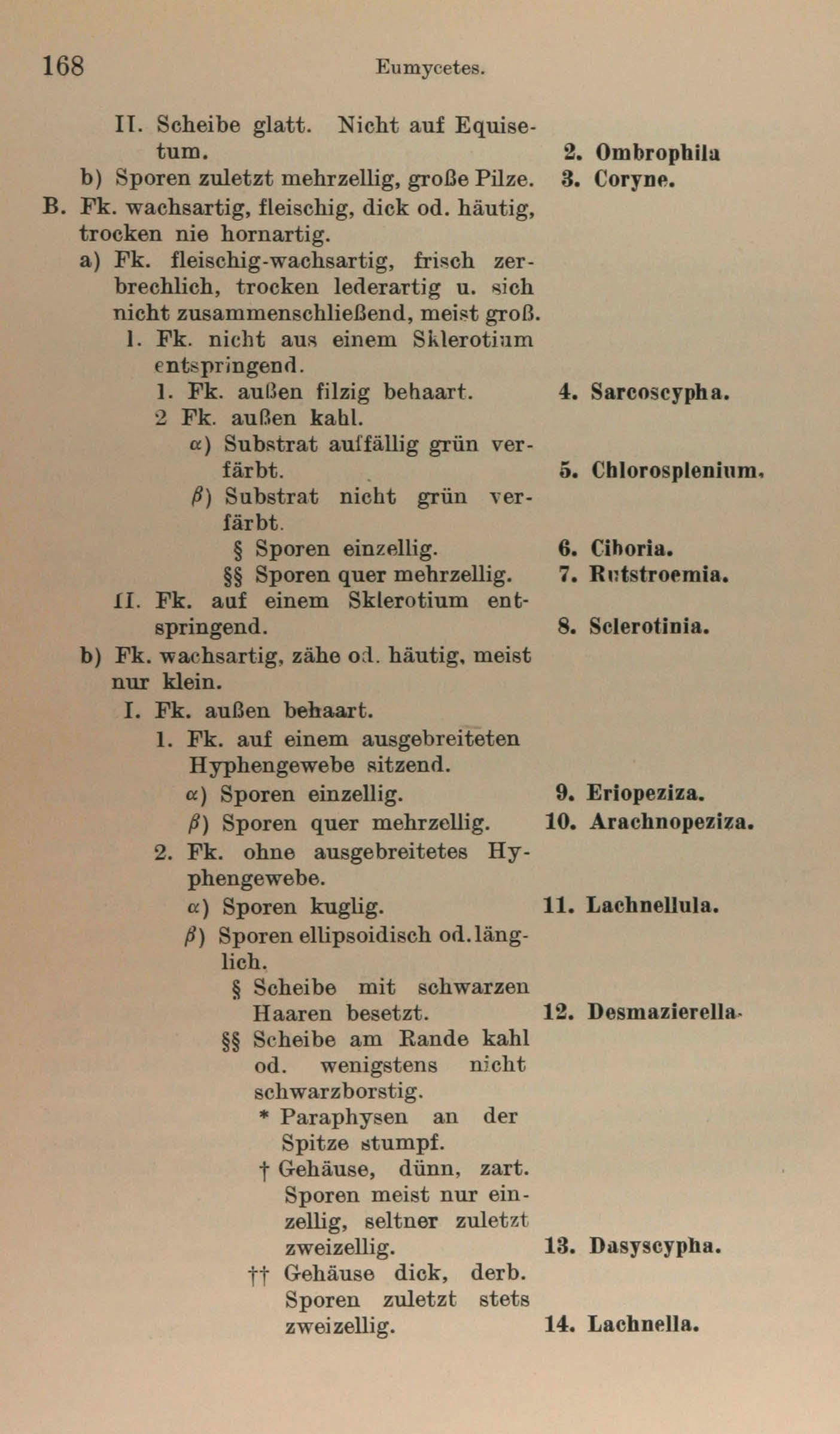 168 Eumycetes.

II. Scheibe glatt. Nicht auf Equisetum. 2. Ombrophila

b) Sporen zuletzt mehrzellig, große Pilze. 3. Coryne.

B. Fk. wachsartig, fleischig, dick od. häutig, trocken nie hornartig.

a) Fk. fleischig-wachsartig, frisch zerbrechlich, trocken lederartig u. sich nicht zusammenschließend, meist groß.

I. Fk. nicht aus einem Sklerotium entspringend.

1. Fk. außen filzig behaart. 4. Sarcoscypha.

2 Fk. außen kahl.

α) Substrat auffällig grün verfärbt. 5. Chlorosplenium.

β) Substrat nicht grün verfärbt.

§ Sporen einzellig. 6. Ciboria.

§§ Sporen quer mehrzellig. 7. Rutstroemia.

II. Fk. auf einem Sklerotium entspringend. 8. Sclerotinia.

b) Fk. wachsartig, zähe od. häutig, meist nur klein.

I. Fk. außen behaart.

1. Fk. auf einem ausgebreiteten Hyphengewebe sitzend.

α) Sporen einzellig. 9. Eriopeziza.

β) Sporen quer mehrzellig. 10. Arachnopeziza.

2. Fk. ohne ausgebreitetes Hyphengewebe.

α) Sporen kuglig. 11. Lachnellula.

β) Sporen ellipsoidisch od. länglich.

§ Scheibe mit schwarzen Haaren besetzt. 12. Desmazierella.

§§ Scheibe am Rande kahl od. wenigstens nicht schwarzborstig.

* Paraphysen an der Spitze stumpf.

† Gehäuse, dünn, zart. Sporen meist nur einzellig, seltner zuletzt zweizellig. 13. Dasyscypha.

†† Gehäuse dick, derb. Sporen zuletzt stets zweizellig. 14. Lachnella.